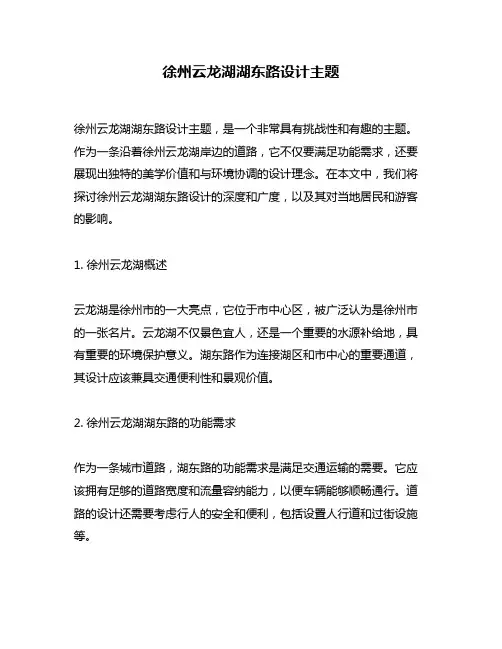 徐州云龙湖湖东路设计主题

徐州云龙湖湖东路设计主题，是一个非常具有挑战性和有趣的主题。作为一条沿着徐州云龙湖岸边的道路，它不仅要满足功能需求，还要展现出独特的美学价值和与环境协调的设计理念。在本文中，我们将探讨徐州云龙湖湖东路设计的深度和广度，以及其对当地居民和游客的影响。

1. 徐州云龙湖概述

云龙湖是徐州市的一大亮点，它位于市中心区，被广泛认为是徐州市的一张名片。云龙湖不仅景色宜人，还是一个重要的水源补给地，具有重要的环境保护意义。湖东路作为连接湖区和市中心的重要通道，其设计应该兼具交通便利性和景观价值。

2. 徐州云龙湖湖东路的功能需求

作为一条城市道路，湖东路的功能需求是满足交通运输的需要。它应该拥有足够的道路宽度和流量容纳能力，以便车辆能够顺畅通行。道路的设计还需要考虑行人的安全和便利，包括设置人行道和过街设施等。